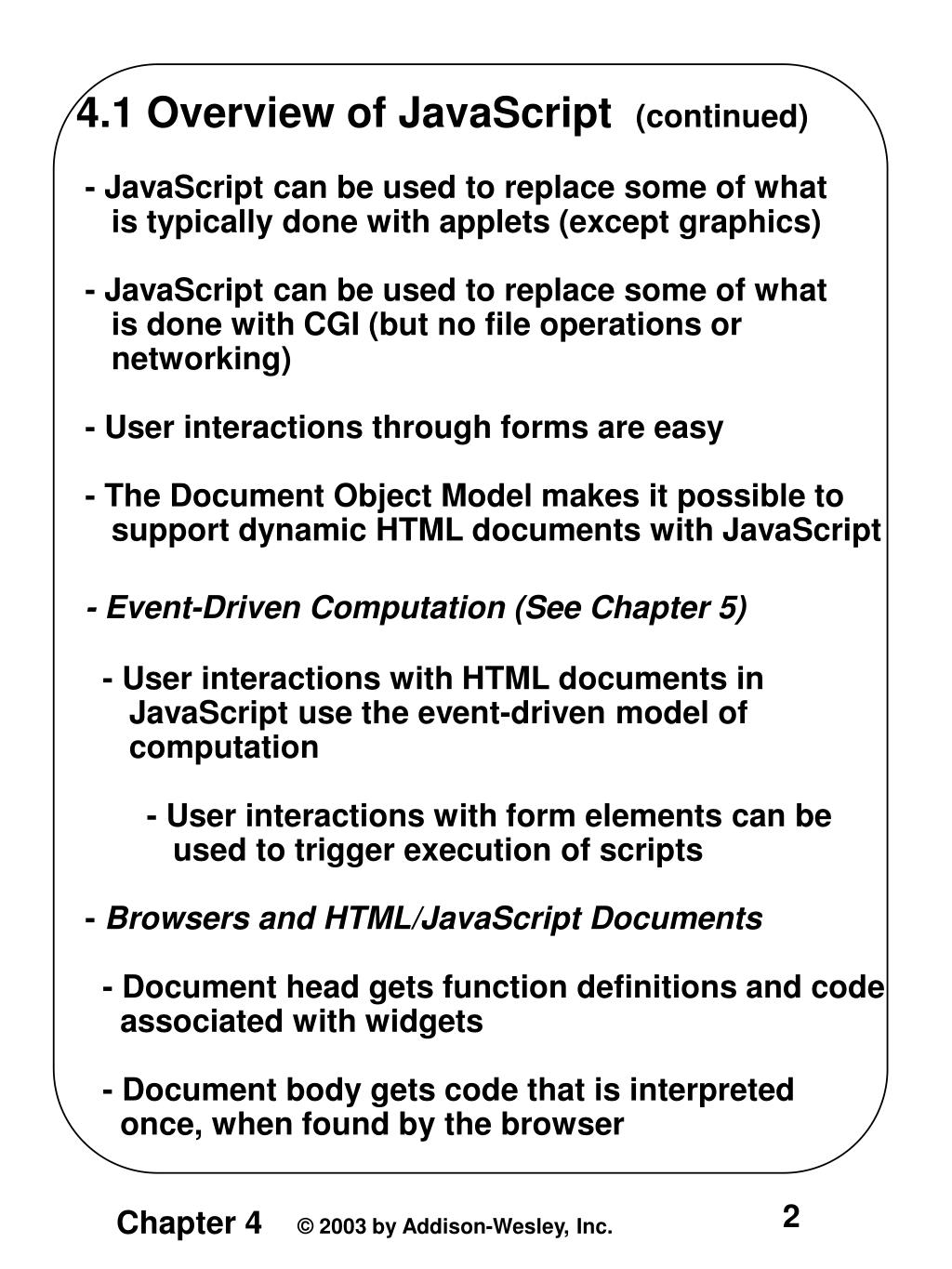 4.1 Overview of JavaScript (continued)

- JavaScript can be used to replace some of what is typically done with applets (except graphics)

- JavaScript can be used to replace some of what is done with CGI (but no file operations or networking)

- User interactions through forms are easy

- The Document Object Model makes it possible to support dynamic HTML documents with JavaScript

- Event-Driven Computation (See Chapter 5)

- User interactions with HTML documents in JavaScript use the event-driven model of computation

- User interactions with form elements can be used to trigger execution of scripts

- Browsers and HTML/JavaScript Documents

- Document head gets function definitions and code associated with widgets

- Document body gets code that is interpreted once, when found by the browser

Chapter 4 © 2003 by Addison-Wesley, Inc. 2